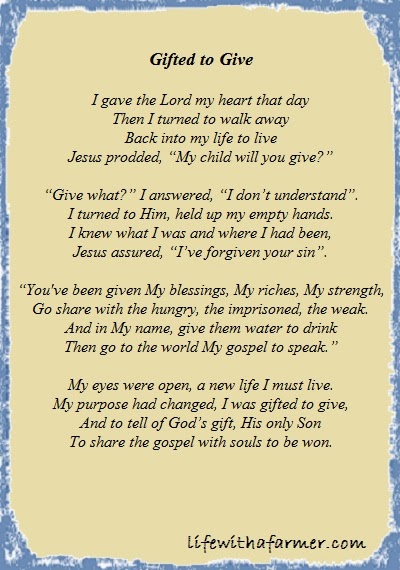 Gifted to Give

I gave the Lord my heart that day
Then I turned to walk away
Back into my life to live
Jesus prodded, "My child will you give?"

"Give what?" I answered, "I don't understand".
I turned to Him, held up my empty hands.
I knew what I was and where I had been,
Jesus assured, "I've forgiven your sin".

"You've been given My blessings, My riches, My strength,
Go share with the hungry, the imprisoned, the weak.
And in My name, give them water to drink
Then go to the world My gospel to speak."

My eyes were open, a new life I must live.
My purpose had changed, I was gifted to give,
And to tell of God's gift, His only Son
To share the gospel with souls to be won.

lifewithafarmer.com